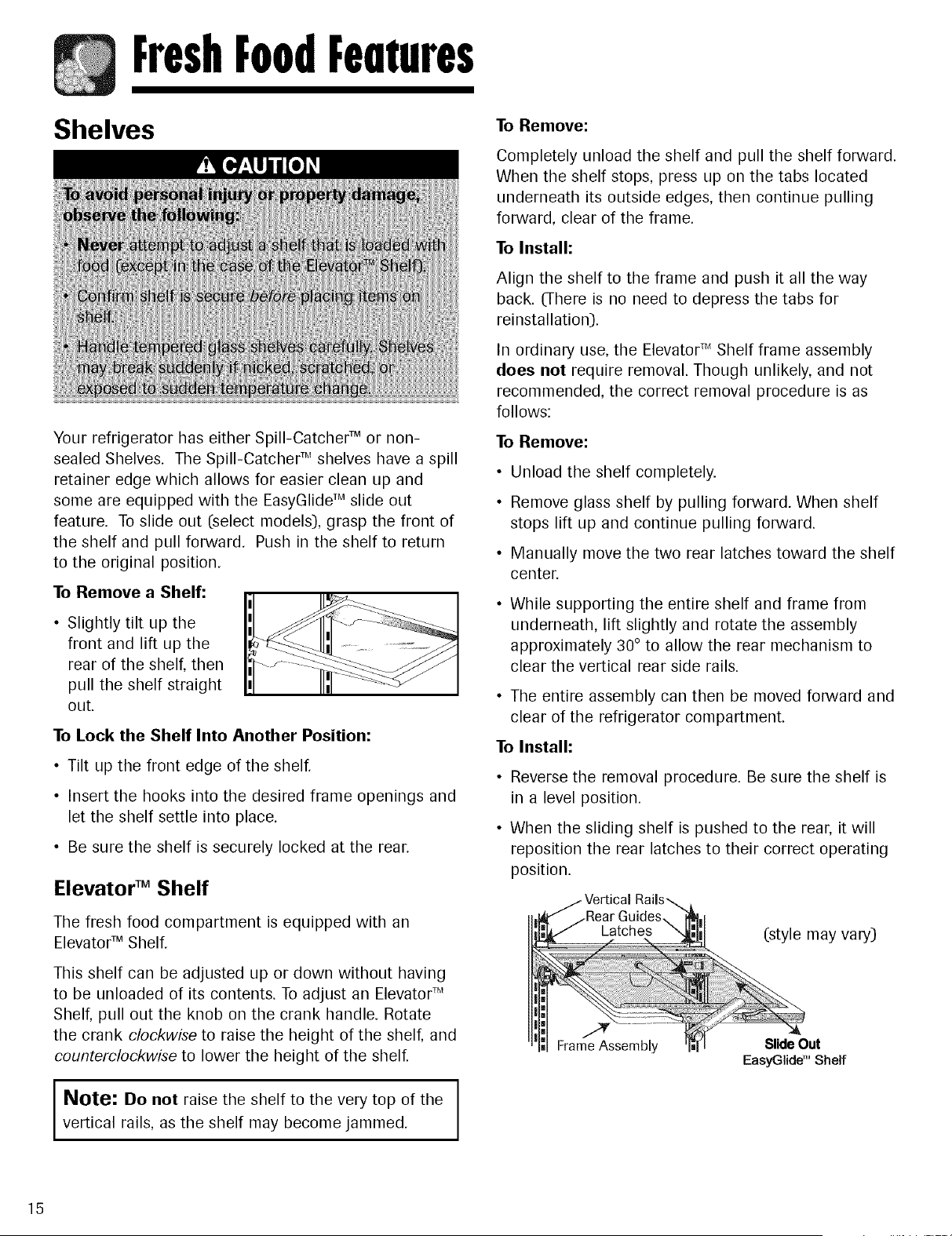 Fresh Food Features

Shelves

⚠ CAUTION

To avoid personal injury or property damage, observe the following:

• Never attempt to adjust a shelf that is loaded with food (except in the case of the Elevator™ Shelf).

• Confirm shelf is secure before placing items on shelf.

• Handle tempered glass shelves carefully. Shelves may break suddenly if nicked, scratched, or exposed to sudden temperature change.

Your refrigerator has either Spill-Catcher™ or non-sealed Shelves. The Spill-Catcher™ shelves have a spill retainer edge which allows for easier clean up and some are equipped with the EasyGlide™ slide out feature. To slide out (select models), grasp the front of the shelf and pull forward. Push in the shelf to return to the original position.

To Remove a Shelf:

• Slightly tilt up the front and lift up the rear of the shelf, then pull the shelf straight out.

To Lock the Shelf Into Another Position:

• Tilt up the front edge of the shelf.

• Insert the hooks into the desired frame openings and let the shelf settle into place.

• Be sure the shelf is securely locked at the rear.

Elevator™ Shelf

The fresh food compartment is equipped with an Elevator™ Shelf.

This shelf can be adjusted up or down without having to be unloaded of its contents. To adjust an Elevator™ Shelf, pull out the knob on the crank handle. Rotate the crank clockwise to raise the height of the shelf, and counterclockwise to lower the height of the shelf.

Note: Do not raise the shelf to the very top of the vertical rails, as the shelf may become jammed.

To Remove:

Completely unload the shelf and pull the shelf forward. When the shelf stops, press up on the tabs located underneath its outside edges, then continue pulling forward, clear of the frame.

To Install:

Align the shelf to the frame and push it all the way back. (There is no need to depress the tabs for reinstallation).

In ordinary use, the Elevator™ Shelf frame assembly does not require removal. Though unlikely, and not recommended, the correct removal procedure is as follows:

To Remove:

• Unload the shelf completely.

• Remove glass shelf by pulling forward. When shelf stops lift up and continue pulling forward.

• Manually move the two rear latches toward the shelf center.

• While supporting the entire shelf and frame from underneath, lift slightly and rotate the assembly approximately 30° to allow the rear mechanism to clear the vertical rear side rails.

• The entire assembly can then be moved forward and clear of the refrigerator compartment.

To Install:

• Reverse the removal procedure. Be sure the shelf is in a level position.

• When the sliding shelf is pushed to the rear, it will reposition the rear latches to their correct operating position.

Vertical Rails
Rear Guides
Latches
(style may vary)
Frame Assembly
Slide Out
EasyGlide™ Shelf

15